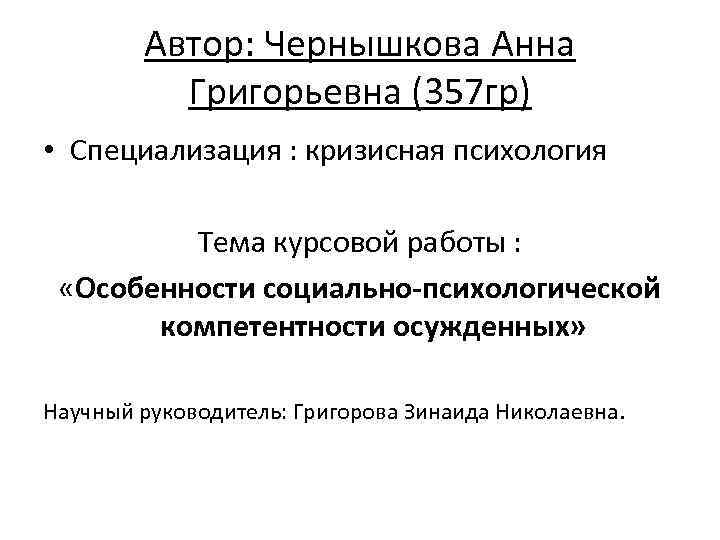 Автор: Чернышкова Анна Григорьевна (357гр)

• Специализация : кризисная психология

Тема курсовой работы :

«Особенности социально-психологической компетентности осужденных»

Научный руководитель: Григорова Зинаида Николаевна.